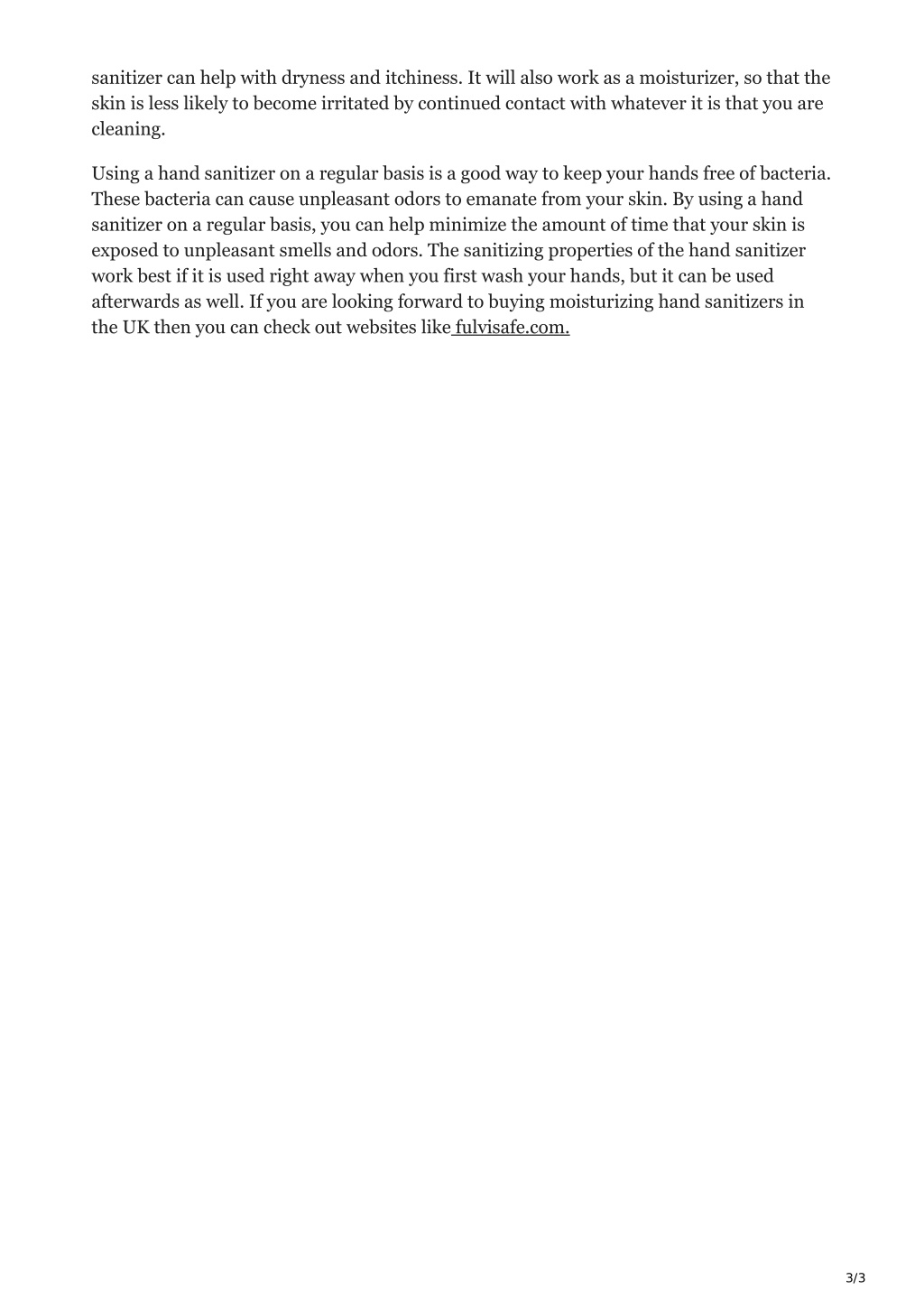 sanitizer can help with dryness and itchiness. It will also work as a moisturizer, so that the skin is less likely to become irritated by continued contact with whatever it is that you are cleaning.

Using a hand sanitizer on a regular basis is a good way to keep your hands free of bacteria. These bacteria can cause unpleasant odors to emanate from your skin. By using a hand sanitizer on a regular basis, you can help minimize the amount of time that your skin is exposed to unpleasant smells and odors. The sanitizing properties of the hand sanitizer work best if it is used right away when you first wash your hands, but it can be used afterwards as well. If you are looking forward to buying moisturizing hand sanitizers in the UK then you can check out websites like fulvisafe.com.

3/3